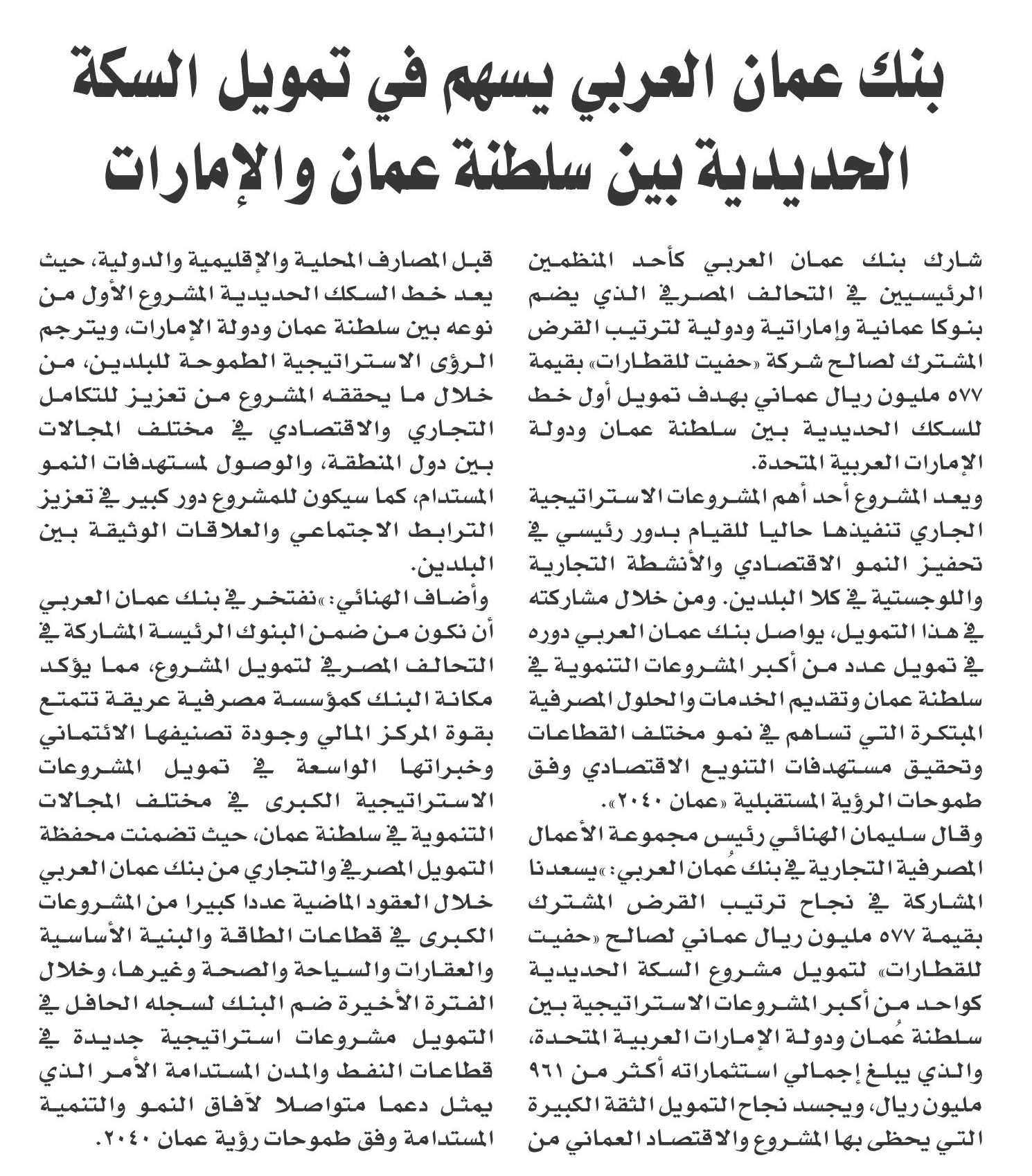 بنك عمان العربي يسهم في تمويل السكة الحديدية بين سلطنة عمان والإمارات

شارك بنك عمان العربي كأحد المنظمين الرئيسيين في التحالف المصرفي الذي يضم بنوكا عمانية وإماراتية ودولية لترتيب القرض المشترك لصالح شركة «حفيت للقطارات» بقيمة ٥٧٧ مليون ريال عماني بهدف تمويل أول خط للسكك الحديدية بين سلطنة عمان ودولة الإمارات العربية المتحدة.

ويعد المشروع أحد أهم المشروعات الاستراتيجية الجاري تنفيذها حاليا للقيام بدور رئيسي في تحفيز النمو الاقتصادي والأنشطة التجارية واللوجستية في كلا البلدين. ومن خلال مشاركته في هذا التمويل، يواصل بنك عمان العربي دوره في تمويل عدد من أكبر المشروعات التنموية في سلطنة عمان وتقديم الخدمات والحلول المصرفية المبتكرة التي تساهم في نمو مختلف القطاعات وتحقيق مستهدفات التنويع الاقتصادي وفق طموحات الرؤية المستقبلية «عمان ٢٠٤٠».

وقال سليمان الهنائي رئيس مجموعة الأعمال المصرفية التجارية في بنك عُمان العربي: «يسعدنا المشاركة في نجاح ترتيب القرض المشترك بقيمة ٥٧٧ مليون ريال عماني لصالح «حفيت للقطارات» لتمويل مشروع السكة الحديدية كواحد من أكبر المشروعات الاستراتيجية بين سلطنة عُمان ودولة الإمارات العربية المتحدة، والذي يبلغ إجمالي استثماراته أكثر من ٩٦١ مليون ريال، ويجسد نجاح التمويل الثقة الكبيرة التي يحظى بها المشروع والاقتصاد العماني من قبل المصارف المحلية والإقليمية والدولية، حيث يعد خط السكك الحديدية المشروع الأول من نوعه بين سلطنة عمان ودولة الإمارات، ويترجم الرؤى الاستراتيجية الطموحة للبلدين، من خلال ما يحققه المشروع من تعزيز للتكامل التجاري والاقتصادي في مختلف المجالات بين دول المنطقة، والوصول لمستهدفات النمو المستدام، كما سيكون للمشروع دور كبير في تعزيز الترابط الاجتماعي والعلاقات الوثيقة بين البلدين.

وأضاف الهنائي: «نفتخر في بنك عمان العربي أن نكون من ضمن البنوك الرئيسة المشاركة في التحالف المصرفي لتمويل المشروع، مما يؤكد مكانة البنك كمؤسسة مصرفية عريقة تتمتع بقوة المركز المالي وجودة تصنيفها الائتماني وخبراتها الواسعة في تمويل المشروعات الاستراتيجية الكبرى في مختلف المجالات التنموية في سلطنة عمان، حيث تضمنت محفظة التمويل المصرفي والتجاري من بنك عمان العربي خلال العقود الماضية عددا كبيرا من المشروعات الكبرى في قطاعات الطاقة والبنية الأساسية والعقارات والسياحة والصحة وغيرها، وخلال الفترة الأخيرة ضم البنك لسجله الحافل في التمويل مشروعات استراتيجية جديدة في قطاعات النفط والمدن المستدامة الأمر الذي يمثل دعما متواصلا لآفاق النمو والتنمية المستدامة وفق طموحات رؤية عمان ٢٠٤٠.